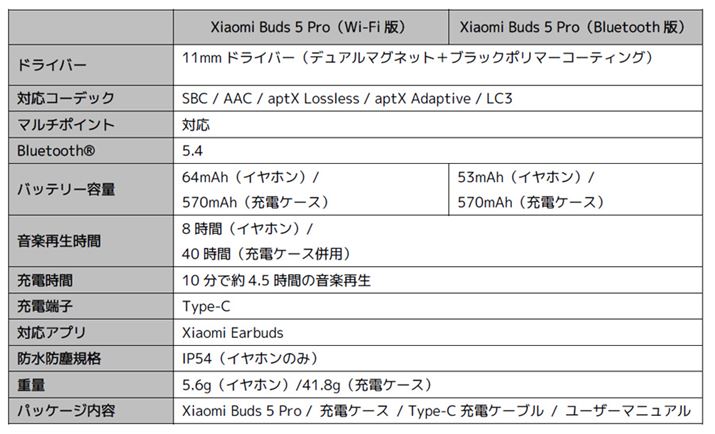 |  | Xiaomi Buds 5 Pro（Wi-Fi版） | Xiaomi Buds 5 Pro（Bluetooth版） |
|---|---|---|
| ドライバー | 11mmドライバー（デュアルマグネット+ブラックポリマーコーティング） |  |
| 対応コーデック | SBC / AAC / aptX Lossless / aptX Adaptive / LC3 |  |
| マルチポイント | 対応 |  |
| Bluetooth® | 5.4 |  |
| バッテリー容量 | 64mAh（イヤホン）/ 570mAh（充電ケース） | 53mAh（イヤホン）/ 570mAh（充電ケース） |
| 音楽再生時間 | 8時間（イヤホン）/ 40時間（充電ケース併用） |  |
| 充電時間 | 10分で約4.5時間の音楽再生 |  |
| 充電端子 | Type-C |  |
| 対応アプリ | Xiaomi Earbuds |  |
| 防水防塵規格 | IP54（イヤホンのみ） |  |
| 重量 | 5.6g（イヤホン）/41.8g（充電ケース） |  |
| パッケージ内容 | Xiaomi Buds 5 Pro / 充電ケース / Type-C充電ケーブル / ユーザーマニュアル |  |